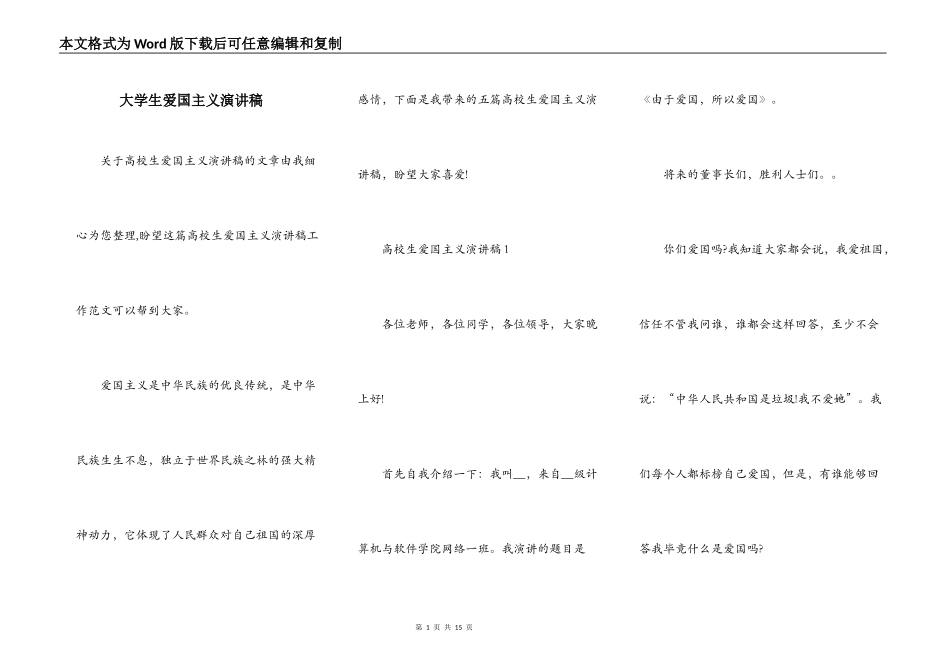 本文格式为Word版下载后可任意编辑和复制

大学生爱国主义演讲稿

关于高校生爱国主义演讲稿的文章由我细心为您整理,盼望这篇高校生爱国主义演讲稿工作范文可以帮到大家。

爱国主义是中华民族的优良传统，是中华民族生生不息，独立于世界民族之林的强大精神动力，它体现了人民群众对自己祖国的深厚感情，下面是我带来的五篇高校生爱国主义演讲稿，盼望大家喜爱!

高校生爱国主义演讲稿1

各位老师，各位同学，各位领导，大家晚上好!

首先自我介绍一下：我叫__，来自__级计算机与软件学院网络一班。我演讲的题目是《由于爱国，所以爱国》。

将来的董事长们，胜利人士们。。

你们爱国吗?我知道大家都会说，我爱祖国，信任不管我问谁，谁都会这样回答，至少不会说：“中华人民共和国是垃圾!我不爱她”。我们每个人都标榜自己爱国，但是，有谁能够回答我毕竟什么是爱国吗?

第 1 页 共 15 页